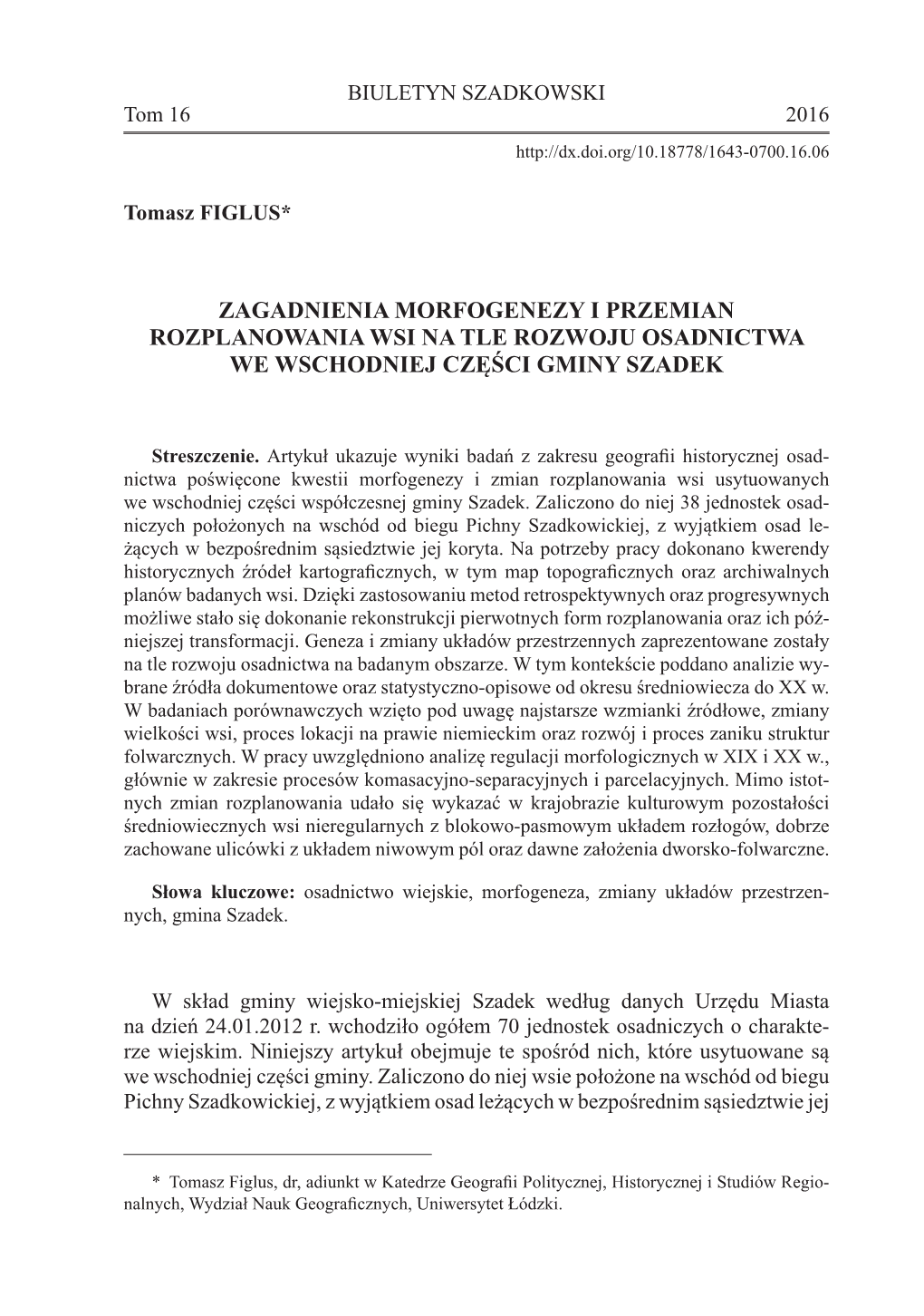 BIULETYN SZADKOWSKI
Tom 16 2016

http://dx.doi.org/10.18778/1643-0700.16.06

Tomasz FIGLUS*

ZAGADNIENIA MORFOGENEZY I PRZEMIAN ROZPLANOWANIA WSI NA TLE ROZWOJU OSADNICTWA WE WSCHODNIEJ CZĘŚCI GMINY SZADEK

Streszczenie. Artykuł ukazuje wyniki badań z zakresu geografii historycznej osadnictwa poświęcone kwestii morfogenezy i zmian rozplanowania wsi usytuowanych we wschodniej części współczesnej gminy Szadek. Zaliczono do niej 38 jednostek osadniczych położonych na wschód od biegu Pichny Szadkowickiej, z wyjątkiem osad leżących w bezpośrednim sąsiedztwie jej koryta. Na potrzeby pracy dokonano kwerendy historycznych źródeł kartograficznych, w tym map topograficznych oraz archiwalnych planów badanych wsi. Dzięki zastosowaniu metod retrospektywnych oraz progresywnych możliwe stało się dokonanie rekonstrukcji pierwotnych form rozplanowania oraz ich późniejszej transformacji. Geneza i zmiany układów przestrzennych zaprezentowane zostały na tle rozwoju osadnictwa na badanym obszarze. W tym kontekście poddano analizie wybrane źródła dokumentowe oraz statystyczno-opisowe od okresu średniowiecza do XX w. W badaniach porównawczych wzięto pod uwagę najstarsze wzmianki źródłowe, zmiany wielkości wsi, proces lokacji na prawie niemieckim oraz rozwój i proces zaniku struktur folwarcznych. W pracy uwzględniono analizę regulacji morfologicznych w XIX i XX w., głównie w zakresie procesów komasacyjno-separacyjnych i parcelacyjnych. Mimo istotnych zmian rozplanowania udało się wykazać w krajobrazie kulturowym pozostałości średniowiecznych wsi nieregularnych z blokowo-pasmowym układem rozłogów, dobrze zachowane ulicówki z układem niwowym pól oraz dawne założenia dworsko-folwarczne.

Słowa kluczowe: osadnictwo wiejskie, morfogeneza, zmiany układów przestrzennych, gmina Szadek.

W skład gminy wiejsko-miejskiej Szadek według danych Urzędu Miasta na dzień 24.01.2012 r. wchodziło ogółem 70 jednostek osadniczych o charakterze wiejskim. Niniejszy artykuł obejmuje te spośród nich, które usytuowane są we wschodniej części gminy. Zaliczono do niej wsie położone na wschód od biegu Pichny Szadkowickiej, z wyjątkiem osad leżących w bezpośrednim sąsiedztwie jej

* Tomasz Figlus, dr, adiunkt w Katedrze Geografii Politycznej, Historycznej i Studiów Regionalnych, Wydział Nauk Geograficznych, Uniwersytet Łódzki.